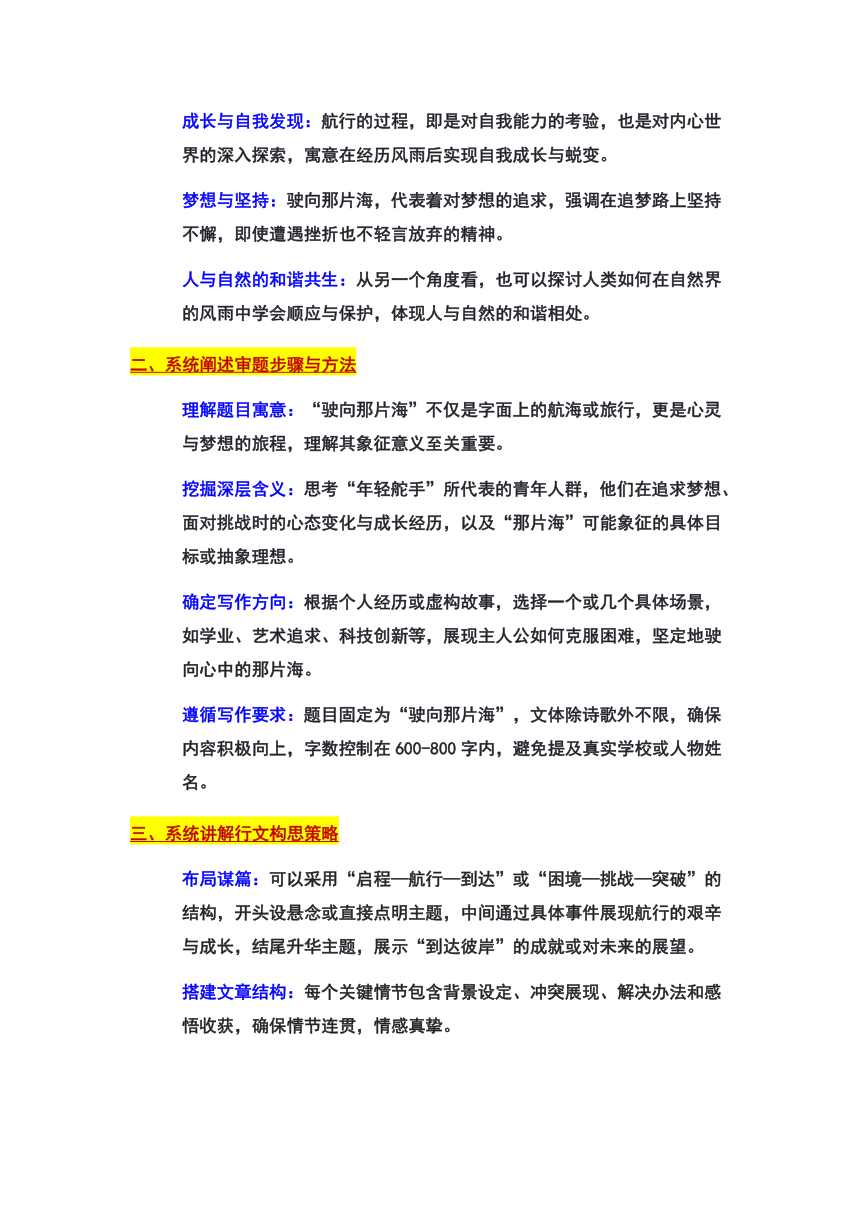 成长与自我发现：航行的过程，即是对自我能力的考验，也是对内心世界的深入探索，寓意在经历风雨后实现自我成长与蜕变。

梦想与坚持：驶向那片海，代表着对梦想的追求，强调在追梦路上坚持不懈，即使遭遇挫折也不轻言放弃的精神。

人与自然的和谐共生：从另一个角度看，也可以探讨人类如何在自然界的风雨中学会顺应与保护，体现人与自然的和谐相处。

二、系统阐述审题步骤与方法

理解题目寓意：“驶向那片海”不仅是字面上的航海或旅行，更是心灵与梦想的旅程，理解其象征意义至关重要。

挖掘深层含义：思考“年轻舵手”所代表的青年人群，他们在追求梦想、面对挑战时的心态变化与成长经历，以及“那片海”可能象征的具体目标或抽象理想。

确定写作方向：根据个人经历或虚构故事，选择一个或几个具体场景，如学业、艺术追求、科技创新等，展现主人公如何克服困难，坚定地驶向心中的那片海。

遵循写作要求：题目固定为“驶向那片海”，文体除诗歌外不限，确保内容积极向上，字数控制在 600-800 字内，避免提及真实学校或人物姓名。

三、系统讲解行文构思策略

布局谋篇：可以采用“启程—航行—到达”或“困境—挑战—突破”的结构，开头设悬念或直接点明主题，中间通过具体事件展现航行的艰辛与成长，结尾升华主题，展示“到达彼岸”的成就或对未来的展望。

搭建文章结构：每个关键情节包含背景设定、冲突展现、解决办法和感悟收获，确保情节连贯，情感真挚。